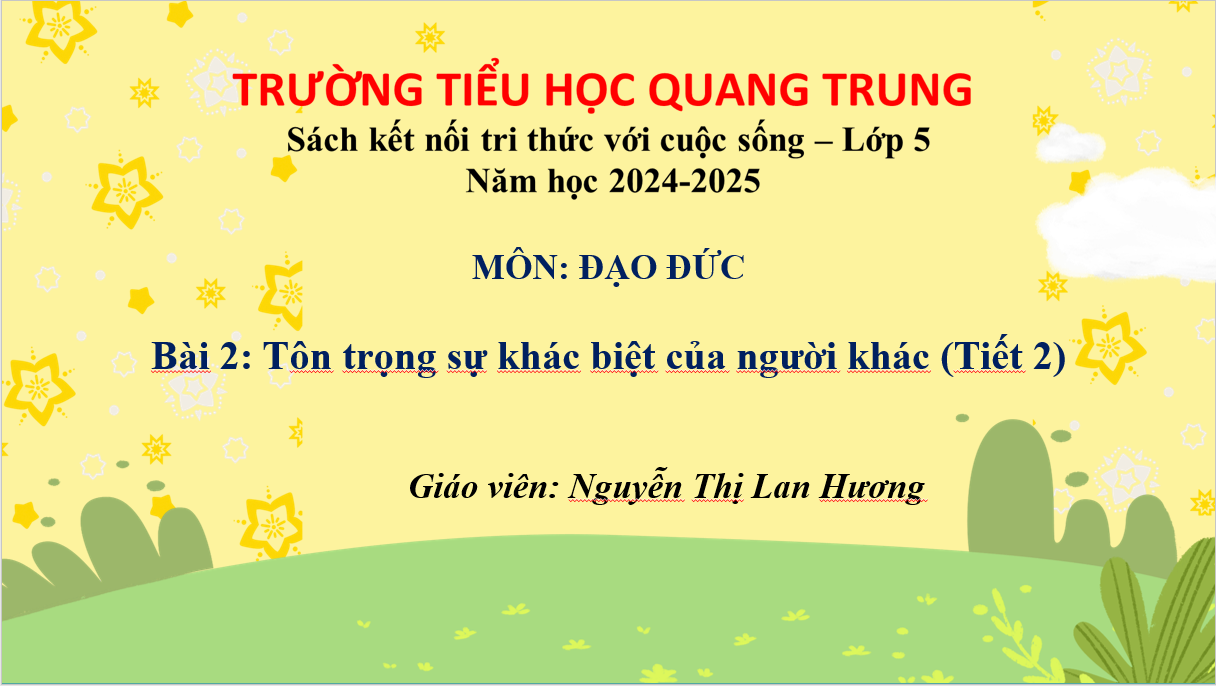 TRƯỜNG TIỂU HỌC QUANG TRUNG

Sách kết nối tri thức với cuộc sống – Lớp 5
Năm học 2024-2025

MÔN: ĐẠO ĐỨC

Bài 2: Tôn trọng sự khác biệt của người khác (Tiết 2)

Giáo viên: Nguyễn Thị Lan Hương